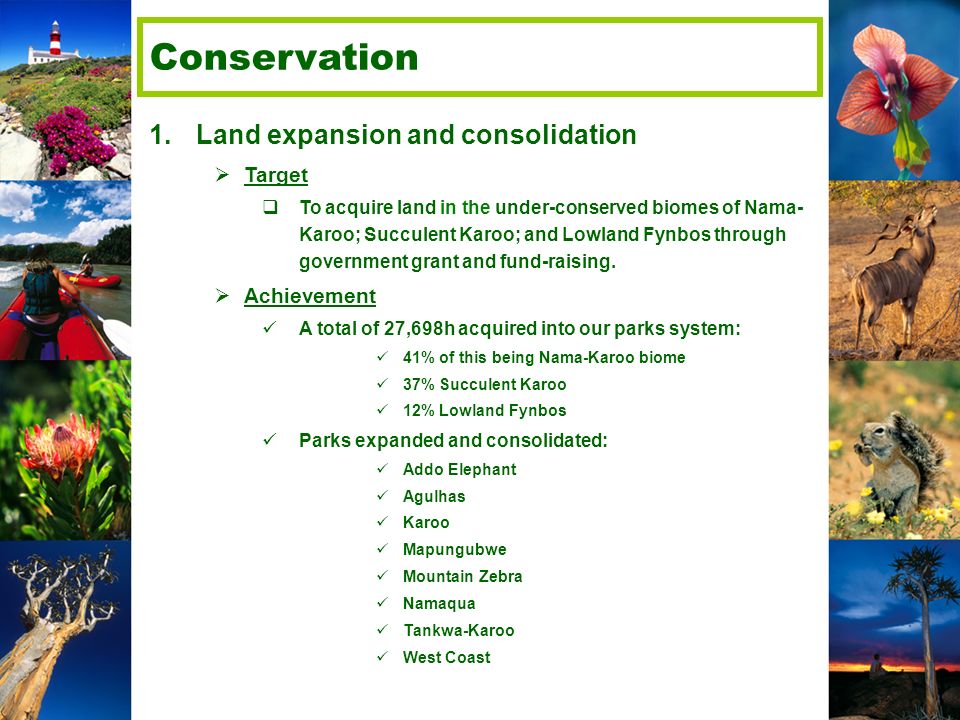 Conservation

1. Land expansion and consolidation

➢ Target

❑ To acquire land in the under-conserved biomes of Nama-Karoo; Succulent Karoo; and Lowland Fynbos through government grant and fund-raising.

➢ Achievement

✓ A total of 27,698h acquired into our parks system:

✓ 41% of this being Nama-Karoo biome

✓ 37% Succulent Karoo

✓ 12% Lowland Fynbos

✓ Parks expanded and consolidated:

✓ Addo Elephant

✓ Agulhas

✓ Karoo

✓ Mapungubwe

✓ Mountain Zebra

✓ Namaqua

✓ Tankwa-Karoo

✓ West Coast